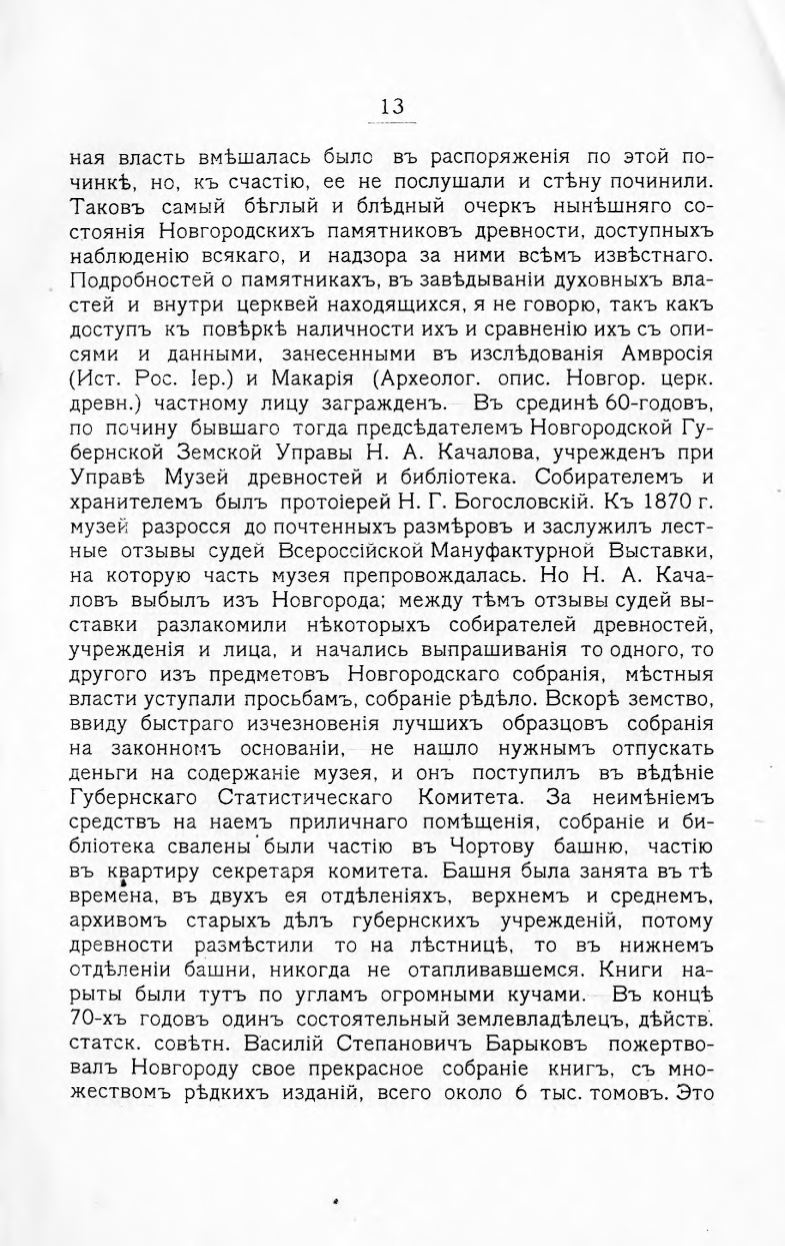 13

ная власть вмѣшалась было въ распоряженія по этой починкѣ, но, къ счастію, ее не послушали и стѣну починили. Таковъ самый бѣглый и блѣдный очеркъ нынѣшняго состоянія Новгородскихъ памятниковъ древности, доступныхъ наблюденію всякаго, и надзора за ними всѣмъ извѣстнаго. Подробностей о памятникахъ, въ завѣдываніи духовныхъ властей и внутри церквей находящихся, я не говорю, такъ какъ доступъ къ повѣркѣ наличности ихъ и сравненію ихъ съ описями и данными, занесенными въ изслѣдованія Амвросія (Ист. Рос. Іер.) и Макарія (Археолог. опис. Новгор. церк. древн.) частному лицу загражденъ. Въ срединѣ 60-годовъ, по почину бывшаго тогда предсѣдателемъ Новгородской Губернской Земской Управы Н. А. Качалова, учрежденъ при Управѣ Музей древностей и библіотека. Собирателемъ и хранителемъ былъ протоіерей Н. Г. Богословскій. Къ 1870 г. музей разросся до почтенныхъ размѣровъ и заслужилъ лестные отзывы судей Всероссійской Мануфактурной Выставки, на которую часть музея препровождалась. Но Н. А. Качаловъ выбылъ изъ Новгорода; между тѣмъ отзывы судей выставки разлакомили нѣкоторыхъ собирателей древностей, учрежденія и лица, и начались выпрашиванія то одного, то другого изъ предметовъ Новгородскаго собранія, мѣстныя власти уступали просьбамъ, собраніе рѣдѣло. Вскорѣ земство, ввиду быстраго изчезновенія лучшихъ образцовъ собранія на законномъ основаніи, не нашло нужнымъ отпускать деньги на содержаніе музея, и онъ поступилъ въ вѣдѣніе Губернскаго Статистическаго Комитета. За неимѣніемъ средствъ на наемъ приличнаго помѣщенія, собраніе и библіотека свалены были частію въ Чортову башню, частію въ квартиру секретаря комитета. Башня была занята въ тѣ времена, въ двухъ ея отдѣленіяхъ, верхнемъ и среднемъ, архивомъ старыхъ дѣлъ губернскихъ учрежденій, потому древности размѣстили то на лѣстницѣ, то въ нижнемъ отдѣленіи башни, никогда не отапливавшемся. Книги нарыты были тутъ по угламъ огромными кучами. Въ концѣ 70-хъ годовъ одинъ состоятельный землевладѣлецъ, дѣйств. статск. совѣтн. Василій Степановичъ Барыковъ пожертвовалъ Новгороду свое прекрасное собраніе книгъ, съ множествомъ рѣдкихъ изданій, всего около 6 тыс. томовъ. Это